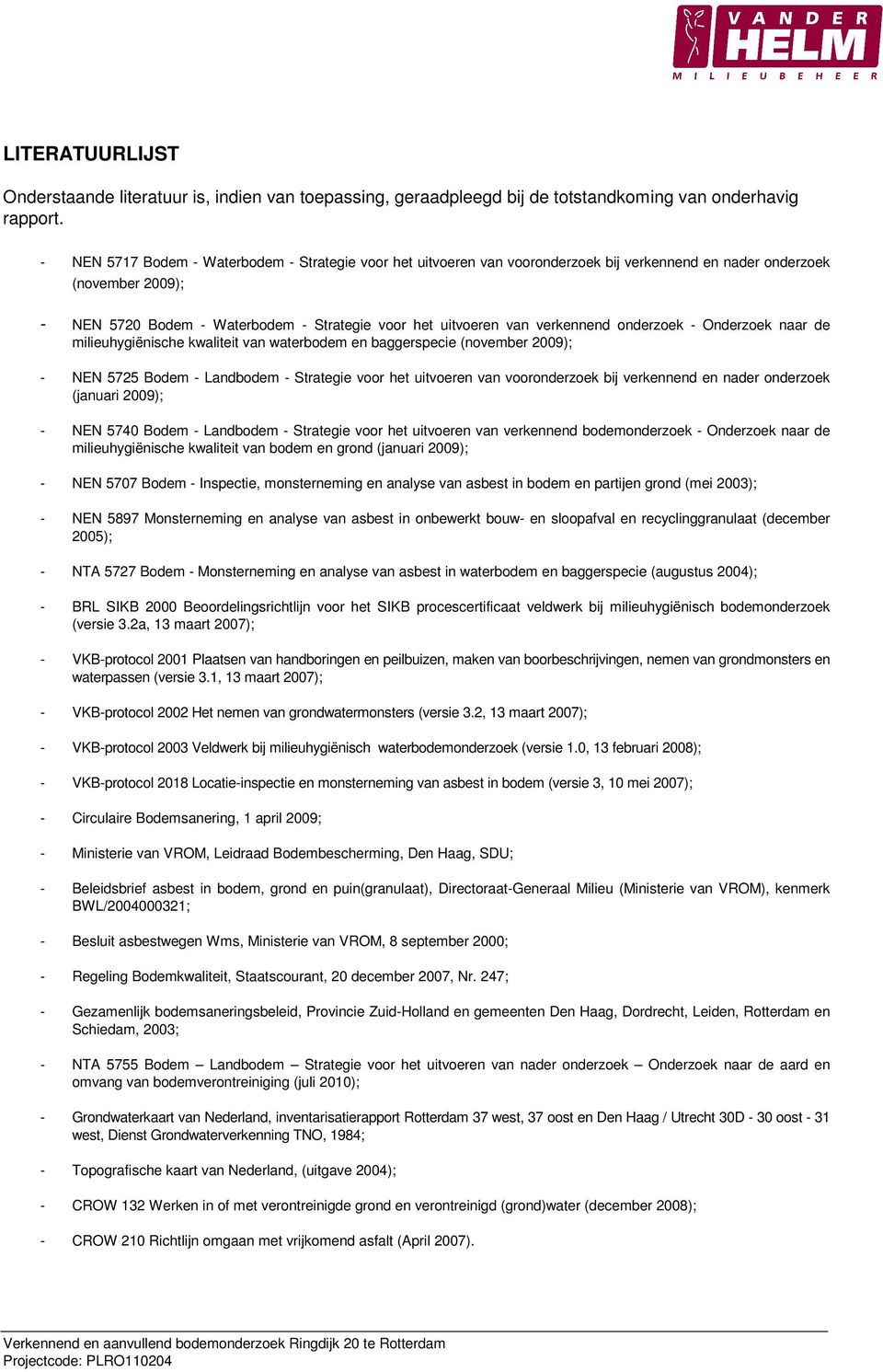 VAN DER HELM
MILIEUBEHEER

LITERATUURLIJST

Onderstaande literatuur is, indien van toepassing, geraadpleegd bij de totstandkoming van onderhavig rapport.

- NEN 5717 Bodem - Waterbodem - Strategie voor het uitvoeren van vooronderzoek bij verkennend en nader onderzoek (november 2009);

- NEN 5720 Bodem - Waterbodem - Strategie voor het uitvoeren van verkennend onderzoek - Onderzoek naar de milieuhygiënische kwaliteit van waterbodem en baggerspecie (november 2009);

- NEN 5725 Bodem - Landbodem - Strategie voor het uitvoeren van vooronderzoek bij verkennend en nader onderzoek (januari 2009);

- NEN 5740 Bodem - Landbodem - Strategie voor het uitvoeren van verkennend bodemonderzoek - Onderzoek naar de milieuhygiënische kwaliteit van bodem en grond (januari 2009);

- NEN 5707 Bodem - Inspectie, monsterneming en analyse van asbest in bodem en partijen grond (mei 2003);

- NEN 5897 Monsterneming en analyse van asbest in onbewerkt bouw- en sloopafval en recyclinggranulaat (december 2005);

- NTA 5727 Bodem - Monsterneming en analyse van asbest in waterbodem en baggerspecie (augustus 2004);

- BRL SIKB 2000 Beoordelingsrichtlijn voor het SIKB procescertificaat veldwerk bij milieuhygiënisch bodemonderzoek (versie 3.2a, 13 maart 2007);

- VKB-protocol 2001 Plaatsen van handboringen en peilbuizen, maken van boorbeschrijvingen, nemen van grondmonsters en waterpassen (versie 3.1, 13 maart 2007);

- VKB-protocol 2002 Het nemen van grondwatermonsters (versie 3.2, 13 maart 2007);

- VKB-protocol 2003 Veldwerk bij milieuhygiënisch waterbodemonderzoek (versie 1.0, 13 februari 2008);

- VKB-protocol 2018 Locatie-inspectie en monsterneming van asbest in bodem (versie 3, 10 mei 2007);

- Circulaire Bodemsanering, 1 april 2009;

- Ministerie van VROM, Leidraad Bodembescherming, Den Haag, SDU;

- Beleidsbrief asbest in bodem, grond en puin(granulaat), Directoraat-Generaal Milieu (Ministerie van VROM), kenmerk BWL/2004000321;

- Besluit asbestwegen Wms, Ministerie van VROM, 8 september 2000;

- Regeling Bodemkwaliteit, Staatscourant, 20 december 2007, Nr. 247;

- Gezamenlijk bodemsaneringsbeleid, Provincie Zuid-Holland en gemeenten Den Haag, Dordrecht, Leiden, Rotterdam en Schiedam, 2003;

- NTA 5755 Bodem – Landbodem – Strategie voor het uitvoeren van nader onderzoek – Onderzoek naar de aard en omvang van bodemverontreiniging (juli 2010);

- Grondwaterkaart van Nederland, inventarisatierapport Rotterdam 37 west, 37 oost en Den Haag / Utrecht 30D - 30 oost - 31 west, Dienst Grondwaterverkenning TNO, 1984;

- Topografische kaart van Nederland, (uitgave 2004);

- CROW 132 Werken in of met verontreinigde grond en verontreinigd (grond)water (december 2008);

- CROW 210 Richtlijn omgaan met vrijkomend asfalt (April 2007).

Verkennend en aanvullend bodemonderzoek Ringdijk 20 te Rotterdam
Projectcode: PLRO110204